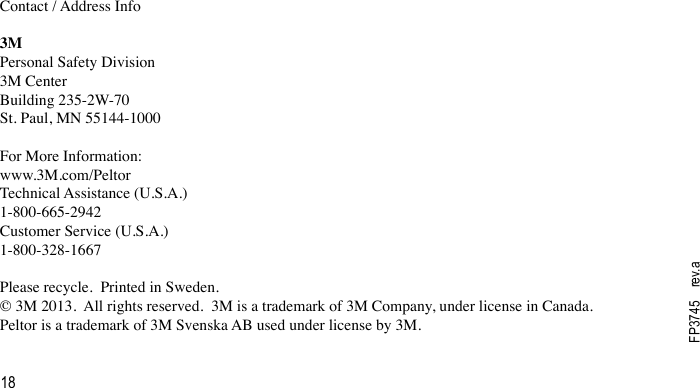 Contact / Address Info

3M
Personal Safety Division
3M Center
Building 235-2W-70
St. Paul, MN 55144-1000

For More Information:
www.3M.com/Peltor
Technical Assistance (U.S.A.)
1-800-665-2942
Customer Service (U.S.A.)
1-800-328-1667

Please recycle. Printed in Sweden.
© 3M 2013. All rights reserved. 3M is a trademark of 3M Company, under license in Canada.
Peltor is a trademark of 3M Svenska AB used under license by 3M.

FP3745 rev.a

18